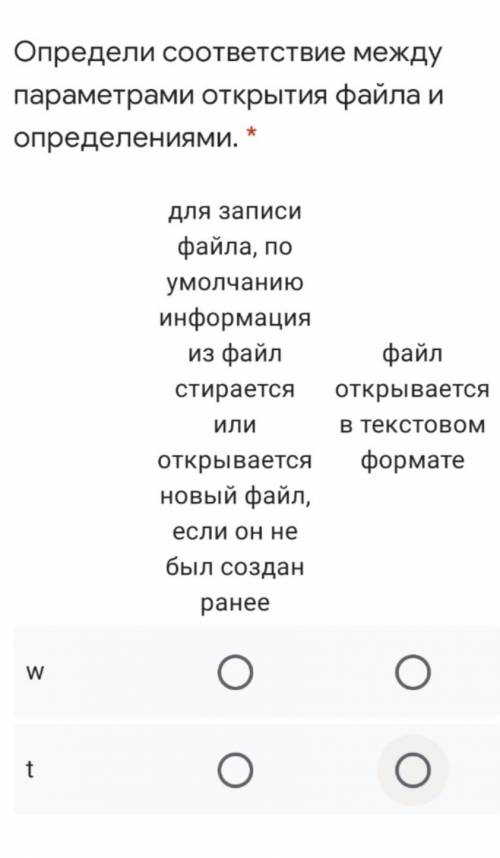 Определи соответствие между параметрами открытия файла и определениями. *

| | для записи файла, по умолчанию информация из файл стирается или открывается новый файл, если он не был создан ранее | файл открывается в текстовом формате |
|---|---|---|
| w | ○ | ○ |
| t | ○ | ○ |